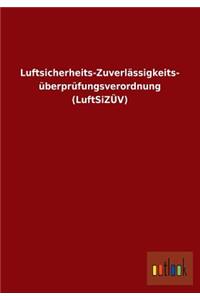 Luftsicherheits-Zuverlässigkeitsüberprüfungsverordnung (LuftSiZÜV)

outlook